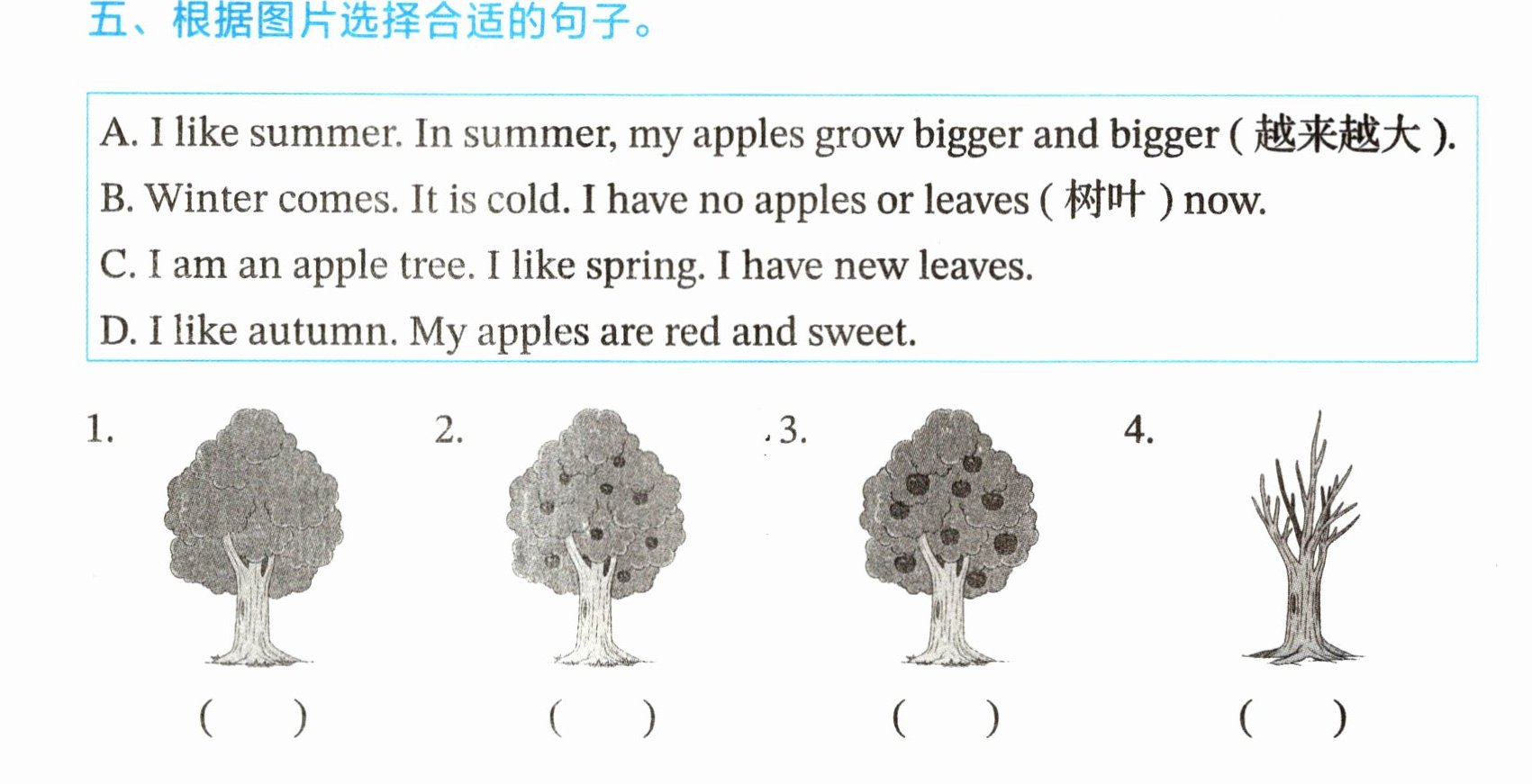 五、根据图片选择合适的句子。

A. I like summer. In summer, my apples grow bigger and bigger (越来越大).

B. Winter comes. It is cold. I have no apples or leaves (树叶) now.

C. I am an apple tree. I like spring. I have new leaves.

D. I like autumn. My apples are red and sweet.

1. ( )

2. ( )

3. ( )

4. ( )